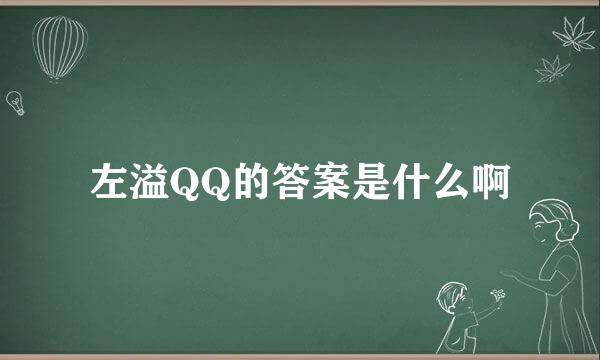 左溢QQ的答案是什么啊